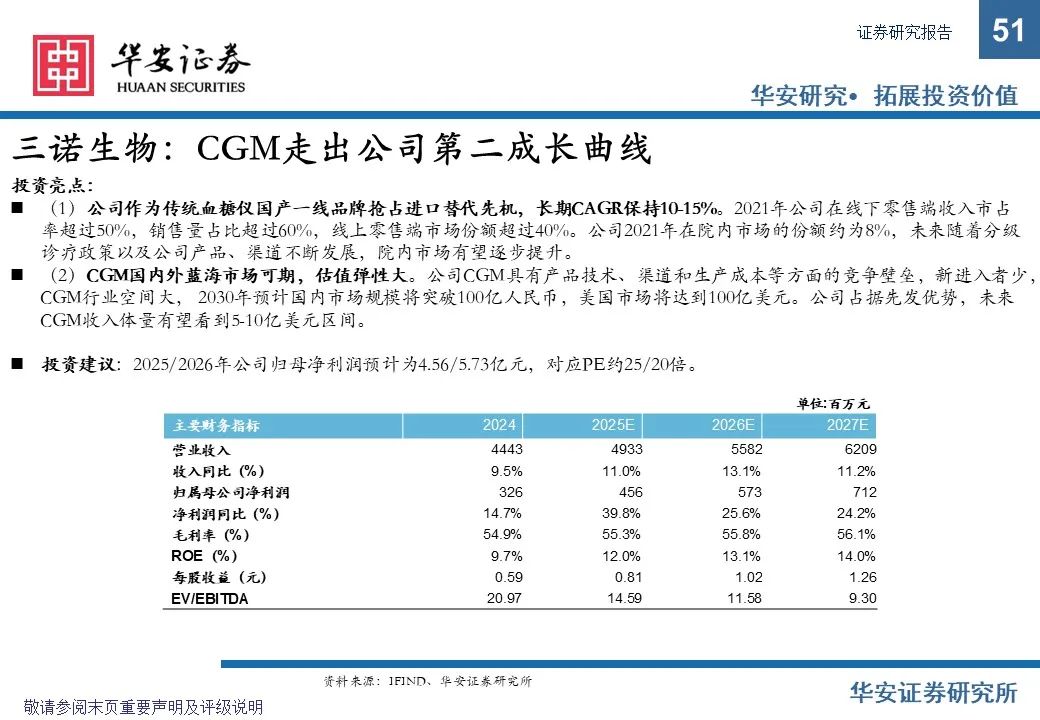 华安证券
HUAAN SECURITIES

证券研究报告

51

华安研究• 拓展投资价值

三诺生物：CGM走出公司第二成长曲线

投资亮点：

■ （1）公司作为传统血糖仪国产一线品牌抢占进口替代先机，长期CAGR保持10-15%。2021年公司在线下零售端收入市占率超过50%，销售量占比超过60%，线上零售端市场份额超过40%。公司2021年在院内市场的份额约为8%，未来随着分级诊疗政策以及公司产品、渠道不断发展，院内市场有望逐步提升。

■ （2）CGM国内外蓝海市场可期，估值弹性大。公司CGM具有产品技术、渠道和生产成本等方面的竞争壁垒，新进入者少，CGM行业空间大，2030年预计国内市场规模将突破100亿人民币，美国市场将达到100亿美元。公司占据先发优势，未来CGM收入体量有望看到5-10亿美元区间。

■ 投资建议：2025/2026年公司归母净利润预计为4.56/5.73亿元，对应PE约25/20倍。

单位：百万元

| 主要财务指标 | 2024 | 2025E | 2026E | 2027E |
|---|---|---|---|---|
| 营业收入 | 4443 | 4933 | 5582 | 6209 |
| 收入同比（%） | 9.5% | 11.0% | 13.1% | 11.2% |
| 归属母公司净利润 | 326 | 456 | 573 | 712 |
| 净利润同比（%） | 14.7% | 39.8% | 25.6% | 24.2% |
| 毛利率（%） | 54.9% | 55.3% | 55.8% | 56.1% |
| ROE（%） | 9.7% | 12.0% | 13.1% | 14.0% |
| 每股收益（元） | 0.59 | 0.81 | 1.02 | 1.26 |
| EV/EBITDA | 20.97 | 14.59 | 11.58 | 9.30 |

资料来源：IFIND、华安证券研究所

敬请参阅末页重要声明及评级说明

华安证券研究所